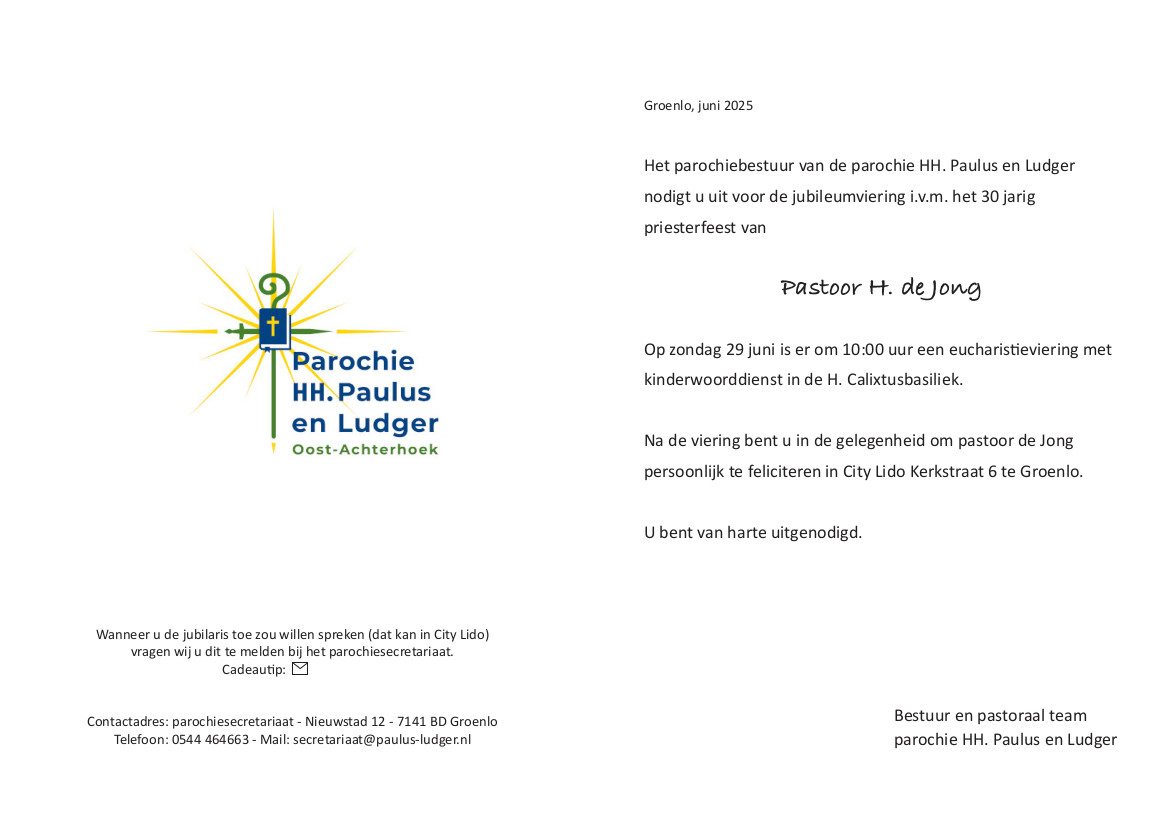 Parochie
HH. Paulus
en Ludger
Oost-Achterhoek

Wanneer u de jubilaris toe zou willen spreken (dat kan in City Lido) vragen wij u dit te melden bij het parochiesecretariaat.
Cadeautip:

Contactadres: parochiesecretariaat - Nieuwstad 12 - 7141 BD Groenlo
Telefoon: 0544 464663 - Mail: secretariaat@paulus-ludger.nl

Groenlo, juni 2025

Het parochiebestuur van de parochie HH. Paulus en Ludger nodigt u uit voor de jubileumviering i.v.m. het 30 jarig priesterfeest van

Pastoor H. de Jong

Op zondag 29 juni is er om 10:00 uur een eucharistieviering met kinderwoorddienst in de H. Calixtusbasiliek.

Na de viering bent u in de gelegenheid om pastoor de Jong persoonlijk te feliciteren in City Lido Kerkstraat 6 te Groenlo.

U bent van harte uitgenodigd.

Bestuur en pastoraal team
parochie HH. Paulus en Ludger